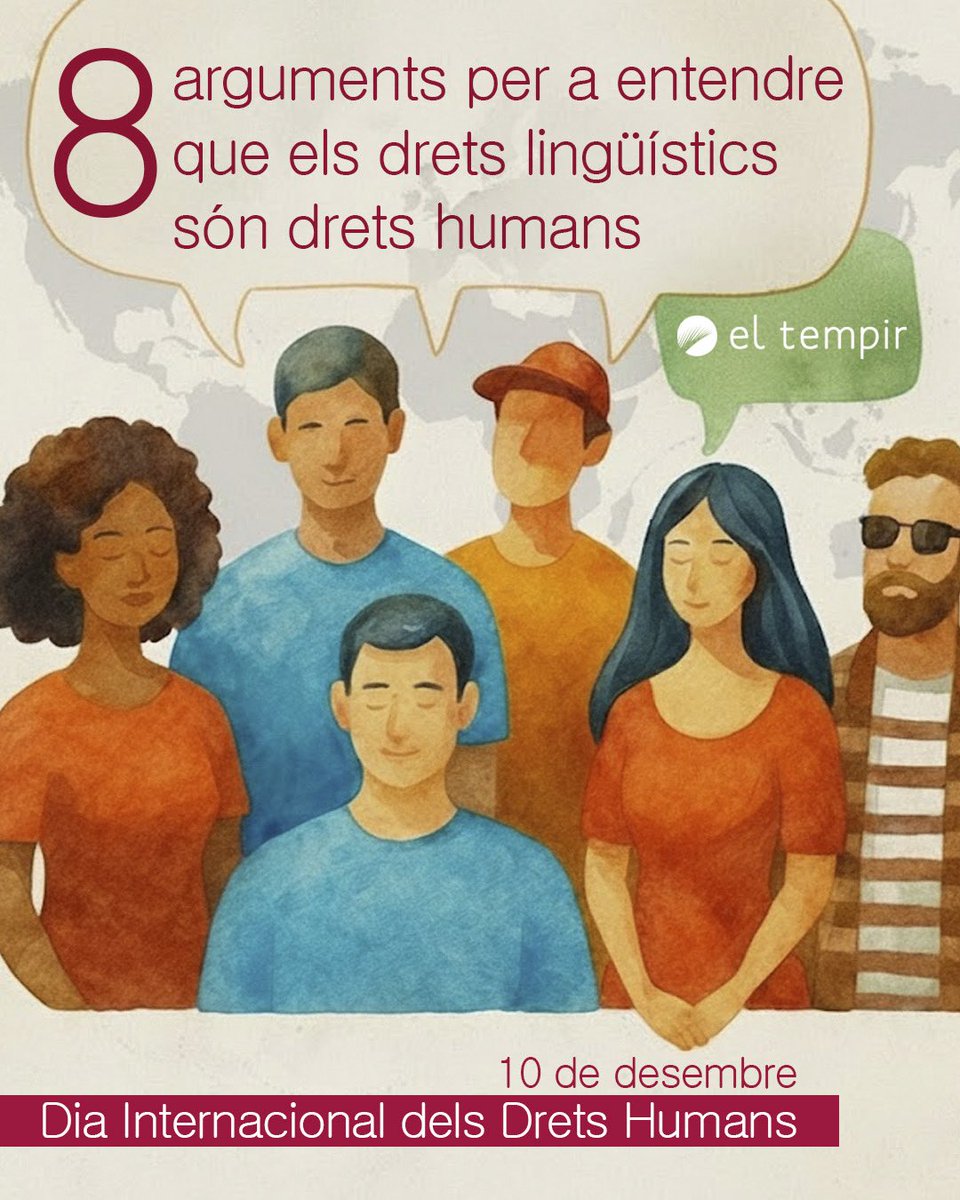 8 arguments per a entendre que els drets lingüístics són drets humans

el tempir

10 de desembre

Dia Internacional dels Drets Humans